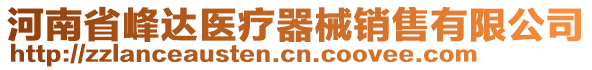 河南省峰达医疗器械销售有限公司
http://zzlanceausten.cn.coovee.com